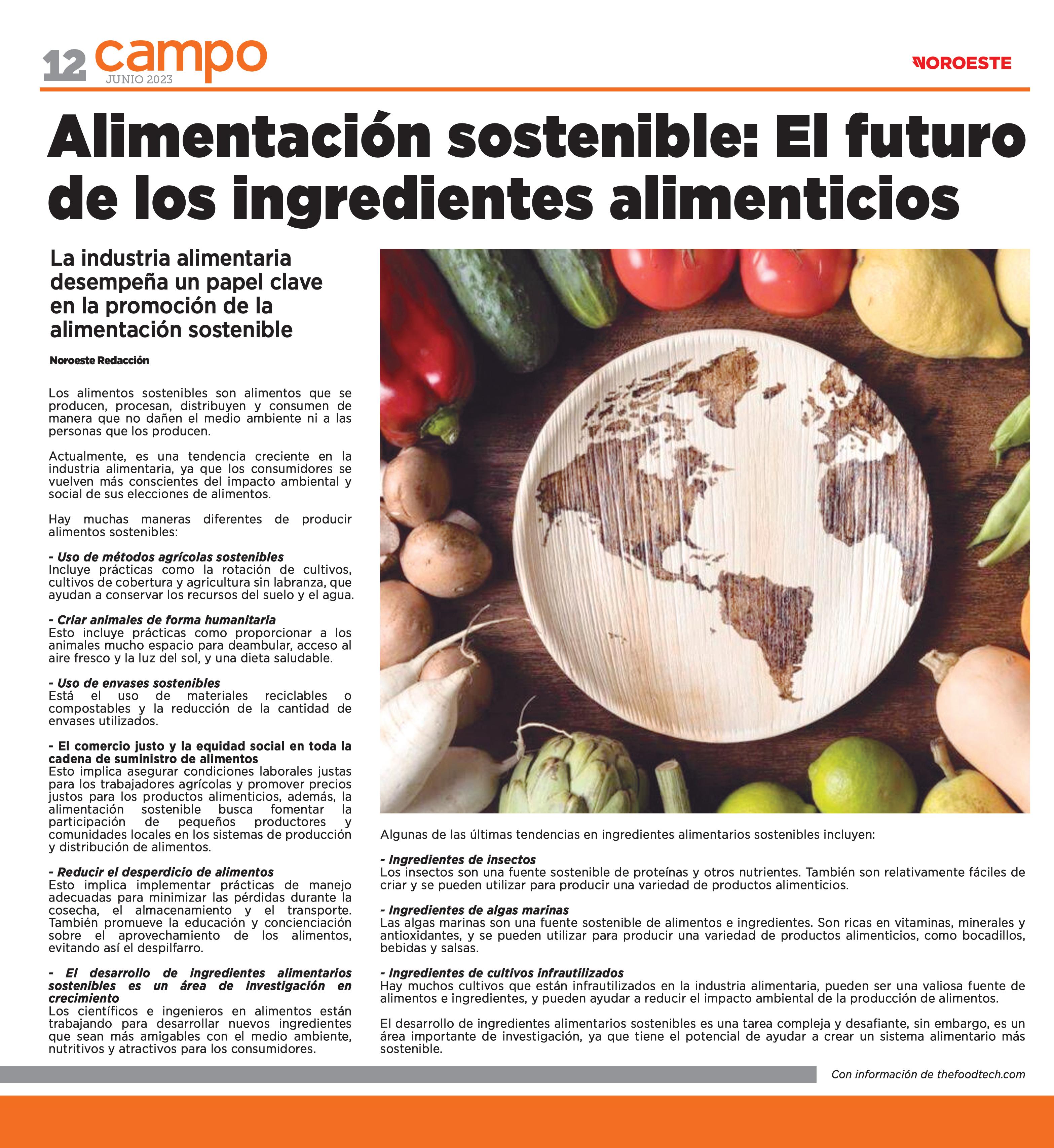 12 campo
JUNIO 2023

NOROESTE

Alimentación sostenible: El futuro de los ingredientes alimenticios

La industria alimentaria desempeña un papel clave en la promoción de la alimentación sostenible

Noroeste Redacción

Los alimentos sostenibles son alimentos que se producen, procesan, distribuyen y consumen de manera que no dañen el medio ambiente ni a las personas que los producen.

Actualmente, es una tendencia creciente en la industria alimentaria, ya que los consumidores se vuelven más conscientes del impacto ambiental y social de sus elecciones de alimentos.

Hay muchas maneras diferentes de producir alimentos sostenibles:

- Uso de métodos agrícolas sostenibles
Incluye prácticas como la rotación de cultivos, cultivos de cobertura y agricultura sin labranza, que ayudan a conservar los recursos del suelo y el agua.

- Criar animales de forma humanitaria
Esto incluye prácticas como proporcionar a los animales mucho espacio para deambular, acceso al aire fresco y la luz del sol, y una dieta saludable.

- Uso de envases sostenibles
Está el uso de materiales reciclables o compostables y la reducción de la cantidad de envases utilizados.

- El comercio justo y la equidad social en toda la cadena de suministro de alimentos
Esto implica asegurar condiciones laborales justas para los trabajadores agrícolas y promover precios justos para los productos alimenticios, además, la alimentación sostenible busca fomentar la participación de pequeños productores y comunidades locales en los sistemas de producción y distribución de alimentos.

- Reducir el desperdicio de alimentos
Esto implica implementar prácticas de manejo adecuadas para minimizar las pérdidas durante la cosecha, el almacenamiento y el transporte. También promueve la educación y concienciación sobre el aprovechamiento de los alimentos, evitando así el despilfarro.

- El desarrollo de ingredientes alimentarios sostenibles es un área de investigación en crecimiento
Los científicos e ingenieros en alimentos están trabajando para desarrollar nuevos ingredientes que sean más amigables con el medio ambiente, nutritivos y atractivos para los consumidores.

Algunas de las últimas tendencias en ingredientes alimentarios sostenibles incluyen:

- Ingredientes de insectos
Los insectos son una fuente sostenible de proteínas y otros nutrientes. También son relativamente fáciles de criar y se pueden utilizar para producir una variedad de productos alimenticios.

- Ingredientes de algas marinas
Las algas marinas son una fuente sostenible de alimentos e ingredientes. Son ricas en vitaminas, minerales y antioxidantes, y se pueden utilizar para producir una variedad de productos alimenticios, como bocadillos, bebidas y salsas.

- Ingredientes de cultivos infrautilizados
Hay muchos cultivos que están infrautilizados en la industria alimentaria, pueden ser una valiosa fuente de alimentos e ingredientes, y pueden ayudar a reducir el impacto ambiental de la producción de alimentos.

El desarrollo de ingredientes alimentarios sostenibles es una tarea compleja y desafiante, sin embargo, es un área importante de investigación, ya que tiene el potencial de ayudar a crear un sistema alimentario más sostenible.

Con información de thefoodtech.com